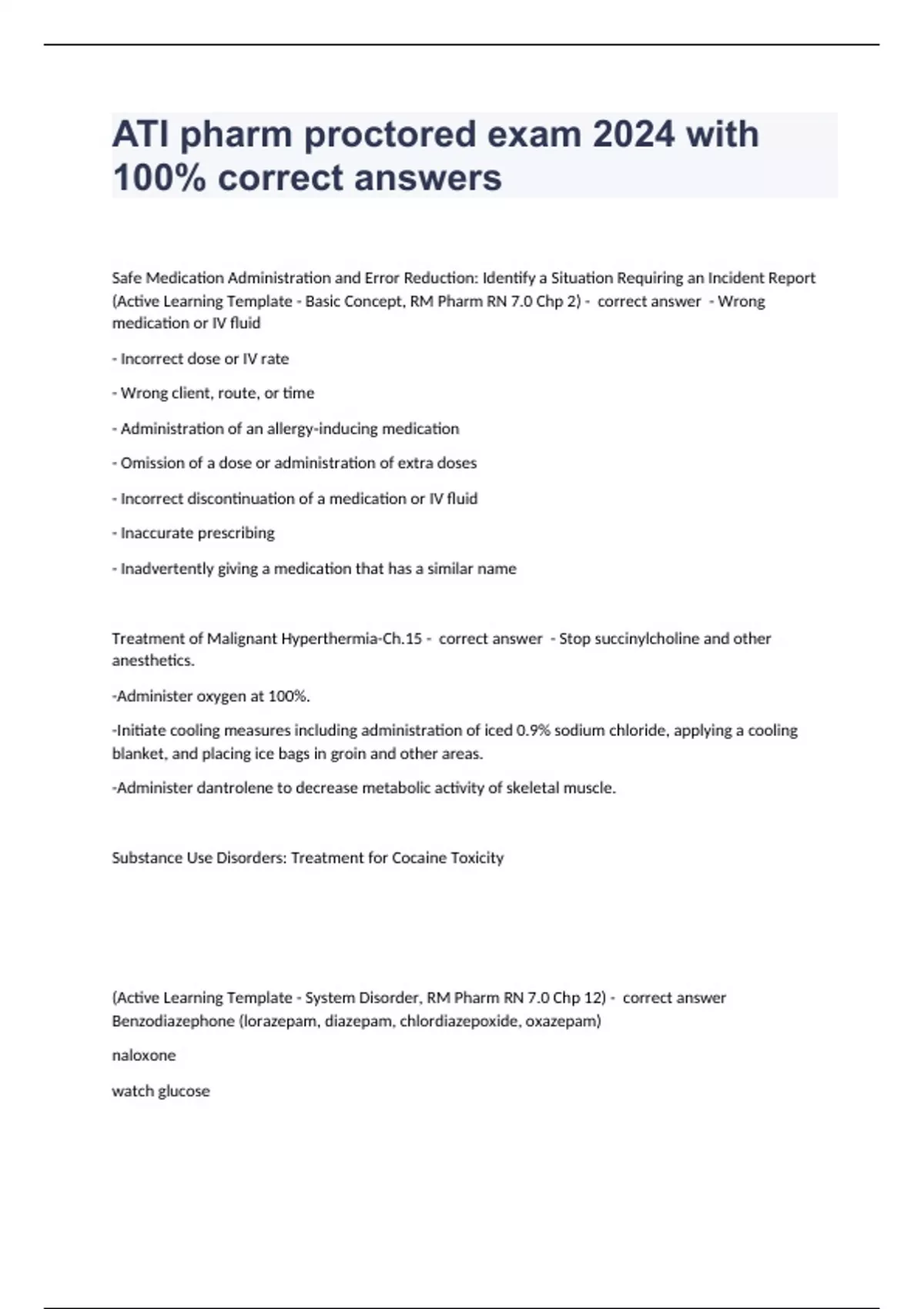 ATI pharm proctored exam 2024 with 100% correct answers

Safe Medication Administration and Error Reduction: Identify a Situation Requiring an Incident Report (Active Learning Template - Basic Concept, RM Pharm RN 7.0 Chp 2) - correct answer - Wrong medication or IV fluid

- Incorrect dose or IV rate

- Wrong client, route, or time

- Administration of an allergy-inducing medication

- Omission of a dose or administration of extra doses

- Incorrect discontinuation of a medication or IV fluid

- Inaccurate prescribing

- Inadvertently giving a medication that has a similar name

Treatment of Malignant Hyperthermia-Ch.15 - correct answer - Stop succinylcholine and other anesthetics.

-Administer oxygen at 100%.

-Initiate cooling measures including administration of iced 0.9% sodium chloride, applying a cooling blanket, and placing ice bags in groin and other areas.

-Administer dantrolene to decrease metabolic activity of skeletal muscle.

Substance Use Disorders: Treatment for Cocaine Toxicity

(Active Learning Template - System Disorder, RM Pharm RN 7.0 Chp 12) - correct answer Benzodiazephone (lorazepam, diazepam, chlordiazepoxide, oxazepam)

naloxone

watch glucose